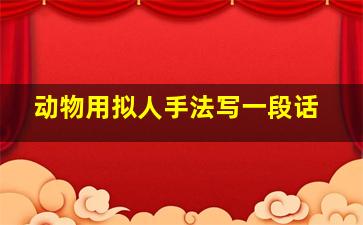 动物用拟人手法写一段话